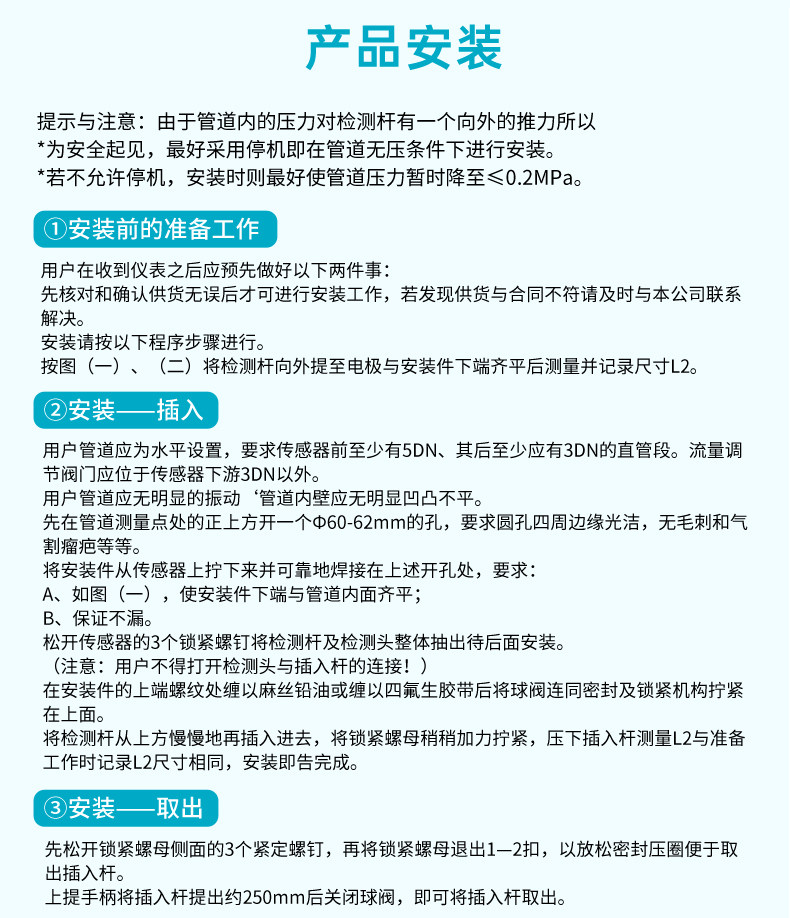 产品安装

提示与注意：由于管道内的压力对检测杆有一个向外的推力所以
*为安全起见，最好采用停机即在管道无压条件下进行安装。
*若不允许停机，安装时则最好使管道压力暂时降至≤0.2MPa。

①安装前的准备工作

用户在收到仪表之后应预先做好以下两件事：
先核对和确认供货无误后才可进行安装工作，若发现供货与合同不符请及时与本公司联系解决。
安装请按以下程序步骤进行。
按图（一）、（二）将检测杆向外提至电极与安装件下端齐平后测量并记录尺寸L2。

②安装——插入

用户管道应为水平设置，要求传感器前至少有5DN、其后至少应有3DN的直管段。流量调节阀门应位于传感器下游3DN以外。
用户管道应无明显的振动‘管道内壁应无明显凹凸不平。
先在管道测量点处的正上方开一个Φ60-62mm的孔，要求圆孔四周边缘光洁，无毛刺和气割瘤疤等等。
将安装件从传感器上拧下来并可靠地焊接在上述开孔处，要求：
A、如图（一），使安装件下端与管道内面齐平；
B、保证不漏。
松开传感器的3个锁紧螺钉将检测杆及检测头整体抽出待后面安装。
（注意：用户不得打开检测头与插入杆的连接！）
在安装件的上端螺纹处缠以麻丝铅油或缠以四氟生胶带后将球阀连同密封及锁紧机构拧紧在上面。
将检测杆从上方慢慢地再插入进去，将锁紧螺母稍稍加力拧紧，压下插入杆测量L2与准备工作时记录L2尺寸相同，安装即告完成。

③安装——取出

先松开锁紧螺母侧面的3个紧定螺钉，再将锁紧螺母退出1—2扣，以放松密封压圈便于取出插入杆。
上提手柄将插入杆提出约250mm后关闭球阀，即可将插入杆取出。